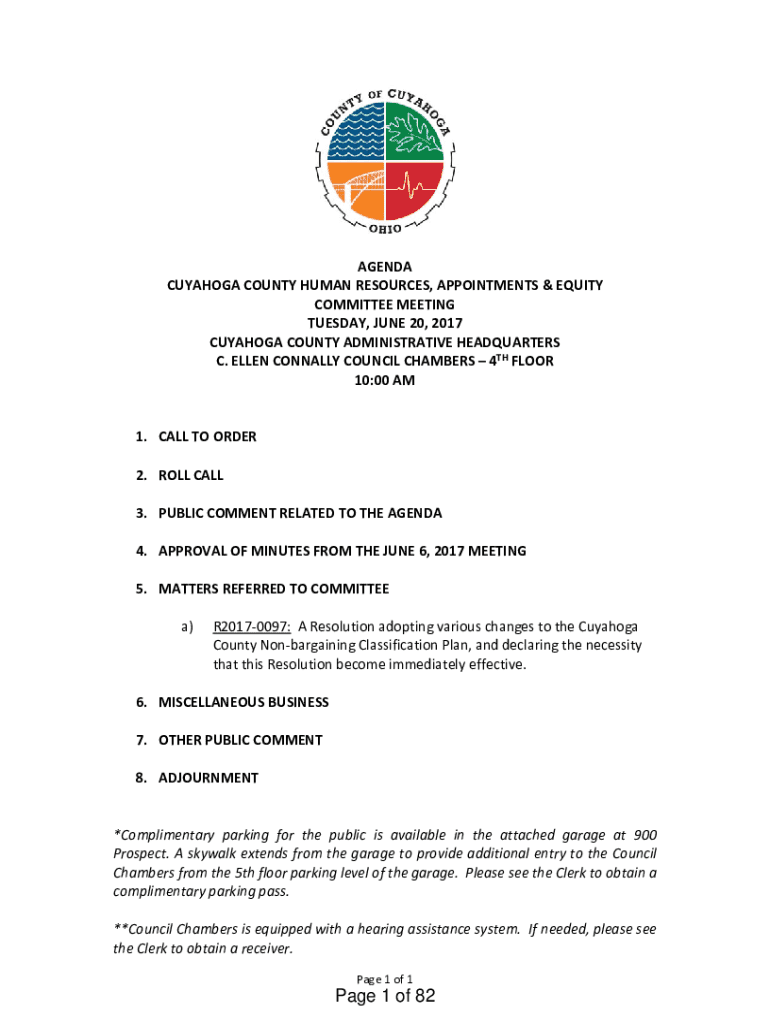 COUNTY OF CUYAHOGA
OHIO

AGENDA
CUYAHOGA COUNTY HUMAN RESOURCES, APPOINTMENTS & EQUITY COMMITTEE MEETING
TUESDAY, JUNE 20, 2017
CUYAHOGA COUNTY ADMINISTRATIVE HEADQUARTERS
C. ELLEN CONNALLY COUNCIL CHAMBERS – 4$^{TH}$ FLOOR
10:00 AM

1. CALL TO ORDER

2. ROLL CALL

3. PUBLIC COMMENT RELATED TO THE AGENDA

4. APPROVAL OF MINUTES FROM THE JUNE 6, 2017 MEETING

5. MATTERS REFERRED TO COMMITTEE

a) R2017-0097: A Resolution adopting various changes to the Cuyahoga County Non-bargaining Classification Plan, and declaring the necessity that this Resolution become immediately effective.

6. MISCELLANEOUS BUSINESS

7. OTHER PUBLIC COMMENT

8. ADJOURNMENT

*Complimentary parking for the public is available in the attached garage at 900 Prospect. A skywalk extends from the garage to provide additional entry to the Council Chambers from the 5th floor parking level of the garage. Please see the Clerk to obtain a complimentary parking pass.

**Council Chambers is equipped with a hearing assistance system. If needed, please see the Clerk to obtain a receiver.

Page 1 of 1

Page 1 of 82